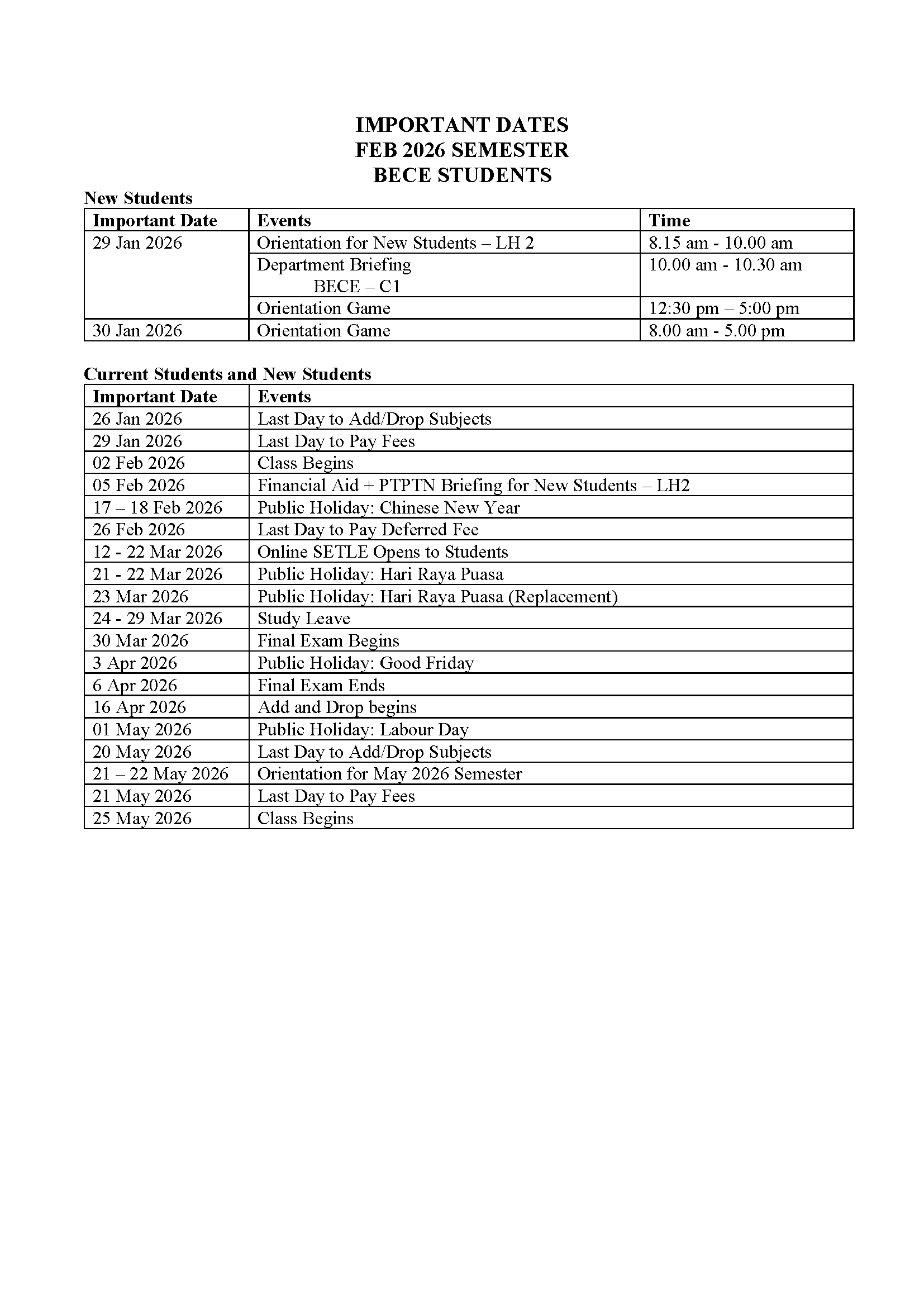 IMPORTANT DATES
FEB 2026 SEMESTER
BECE STUDENTS

New Students

| Important Date | Events | Time |
|---|---|---|
| 29 Jan 2026 | Orientation for New Students – LH 2 | 8.15 am - 10.00 am |
| | Department Briefing BECE – C1 | 10.00 am - 10.30 am |
| | Orientation Game | 12:30 pm – 5:00 pm |
| 30 Jan 2026 | Orientation Game | 8.00 am - 5.00 pm |

Current Students and New Students

| Important Date | Events |
|---|---|
| 26 Jan 2026 | Last Day to Add/Drop Subjects |
| 29 Jan 2026 | Last Day to Pay Fees |
| 02 Feb 2026 | Class Begins |
| 05 Feb 2026 | Financial Aid + PTPTN Briefing for New Students – LH2 |
| 17 – 18 Feb 2026 | Public Holiday: Chinese New Year |
| 26 Feb 2026 | Last Day to Pay Deferred Fee |
| 12 - 22 Mar 2026 | Online SETLE Opens to Students |
| 21 - 22 Mar 2026 | Public Holiday: Hari Raya Puasa |
| 23 Mar 2026 | Public Holiday: Hari Raya Puasa (Replacement) |
| 24 - 29 Mar 2026 | Study Leave |
| 30 Mar 2026 | Final Exam Begins |
| 3 Apr 2026 | Public Holiday: Good Friday |
| 6 Apr 2026 | Final Exam Ends |
| 16 Apr 2026 | Add and Drop begins |
| 01 May 2026 | Public Holiday: Labour Day |
| 20 May 2026 | Last Day to Add/Drop Subjects |
| 21 – 22 May 2026 | Orientation for May 2026 Semester |
| 21 May 2026 | Last Day to Pay Fees |
| 25 May 2026 | Class Begins |